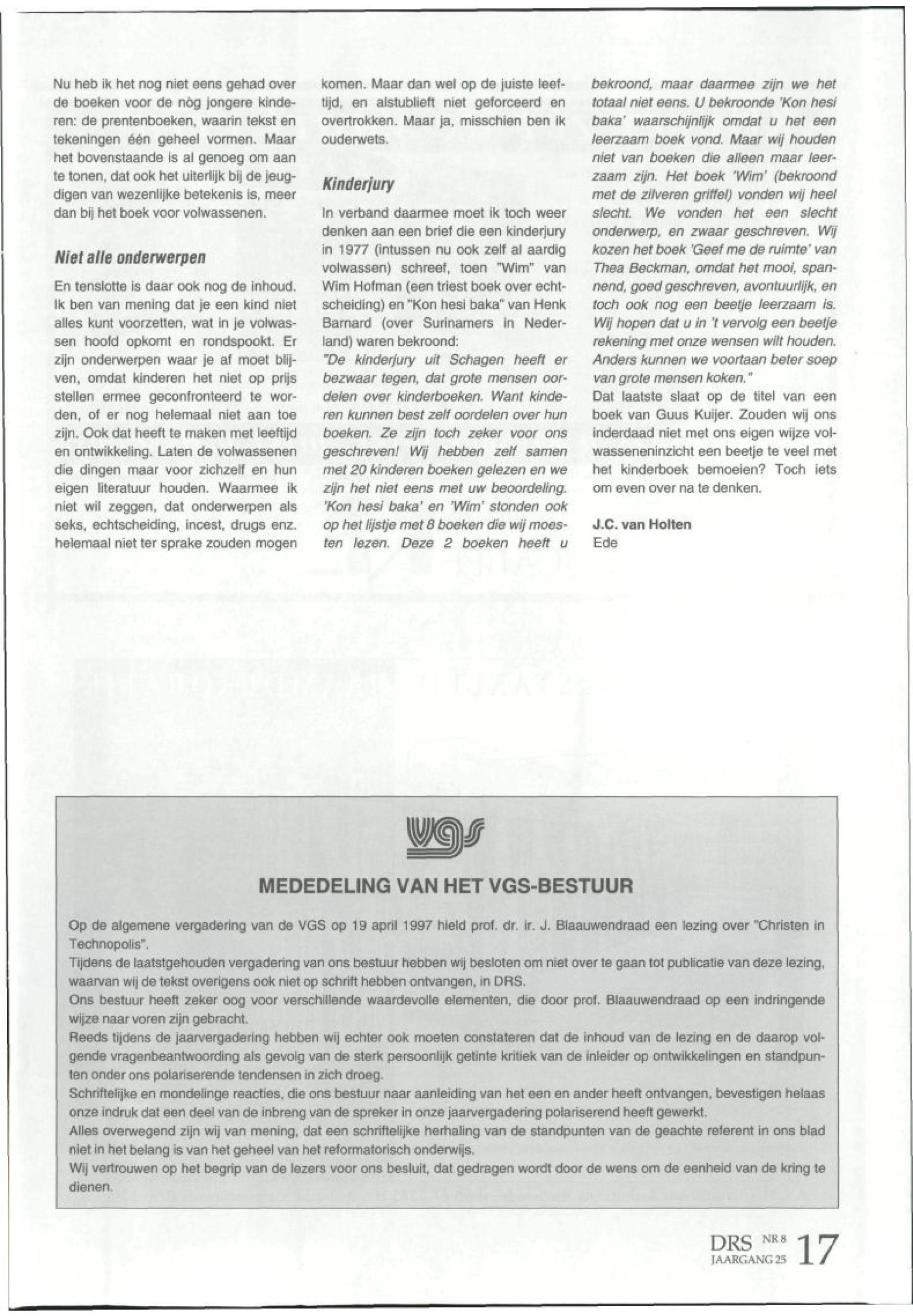 Nu heb ik het nog niet eens gehad over de boeken voor de nòg jongere kinderen: de prentenboeken, waarin tekst en tekeningen één geheel vormen. Maar het bovenstaande is al genoeg om aan te tonen, dat ook het uiterlijk bij de jeugdigen van wezenlijke betekenis is, meer dan bij het boek voor volwassenen.

Niet alle onderwerpen

En tenslotte is daar ook nog de inhoud. Ik ben van mening dat je een kind niet alles kunt voorzetten, wat in je volwassen hoofd opkomt en rondspookt. Er zijn onderwerpen waar je af moet blijven, omdat kinderen het niet op prijs stellen ermee geconfronteerd te worden, of er nog helemaal niet aan toe zijn. Ook dat heeft te maken met leeftijd en ontwikkeling. Laten de volwassenen die dingen maar voor zichzelf en hun eigen literatuur houden. Waarmee ik niet wil zeggen, dat onderwerpen als seks, echtscheiding, incest, drugs enz. helemaal niet ter sprake zouden mogen komen. Maar dan wel op de juiste leeftijd, en alstublieft niet geforceerd en overtrokken. Maar ja, misschien ben ik ouderwets.

Kinderjury

In verband daarmee moet ik toch weer denken aan een brief die een kinderjury in 1977 (intussen nu ook zelf al aardig volwassen) schreef, toen "Wim" van Wim Hofman (een triest boek over echtscheiding) en "Kon hesi baka" van Henk Barnard (over Surinamers in Nederland) waren bekroond:
"De kinderjury uit Schagen heeft er bezwaar tegen, dat grote mensen oordelen over kinderboeken. Want kinderen kunnen best zelf oordelen over hun boeken. Ze zijn toch zeker voor ons geschreven! Wij hebben zelf samen met 20 kinderen boeken gelezen en we zijn het niet eens met uw beoordeling. 'Kon hesi baka' en 'Wim' stonden ook op het lijstje met 8 boeken die wij moesten lezen. Deze 2 boeken heeft u bekroond, maar daarmee zijn we het totaal niet eens. U bekroonde 'Kon hesi baka' waarschijnlijk omdat u het een leerzaam boek vond. Maar wij houden niet van boeken die alleen maar leerzaam zijn. Het boek 'Wim' (bekroond met de zilveren griffel) vonden wij heel slecht. We vonden het een slecht onderwerp, en zwaar geschreven. Wij kozen het boek 'Geef me de ruimte' van Thea Beckman, omdat het mooi, spannend, goed geschreven, avontuurlijk, en toch ook nog een beetje leerzaam is. Wij hopen dat u in 't vervolg een beetje rekening met onze wensen wilt houden. Anders kunnen we voortaan beter soep van grote mensen koken."
Dat laatste slaat op de titel van een boek van Guus Kuijer. Zouden wij ons inderdaad niet met ons eigen wijze volwasseneninzicht een beetje te veel met het kinderboek bemoeien? Toch iets om even over na te denken.

J.C. van Holten
Ede

vgs

MEDEDELING VAN HET VGS-BESTUUR

Op de algemene vergadering van de VGS op 19 april 1997 hield prof. dr. ir. J. Blaauwendraad een lezing over "Christen in Technopolis".
Tijdens de laatstgehouden vergadering van ons bestuur hebben wij besloten om niet over te gaan tot publicatie van deze lezing, waarvan wij de tekst overigens ook niet op schrift hebben ontvangen, in DRS.
Ons bestuur heeft zeker oog voor verschillende waardevolle elementen, die door prof. Blaauwendraad op een indringende wijze naar voren zijn gebracht.
Reeds tijdens de jaarvergadering hebben wij echter ook moeten constateren dat de inhoud van de lezing en de daarop volgende vragenbeantwoording als gevolg van de sterk persoonlijk getinte kritiek van de inleider op ontwikkelingen en standpunten onder ons polariserende tendensen in zich droeg.
Schriftelijke en mondelinge reacties, die ons bestuur naar aanleiding van het een en ander heeft ontvangen, bevestigen helaas onze indruk dat een deel van de inbreng van de spreker in onze jaarvergadering polariserend heeft gewerkt.
Alles overwegend zijn wij van mening, dat een schriftelijke herhaling van de standpunten van de geachte referent in ons blad niet in het belang is van het geheel van het reformatorisch onderwijs.
Wij vertrouwen op het begrip van de lezers voor ons besluit, dat gedragen wordt door de wens om de eenheid van de kring te dienen.

DRS NR 8 JAARGANG 25 17